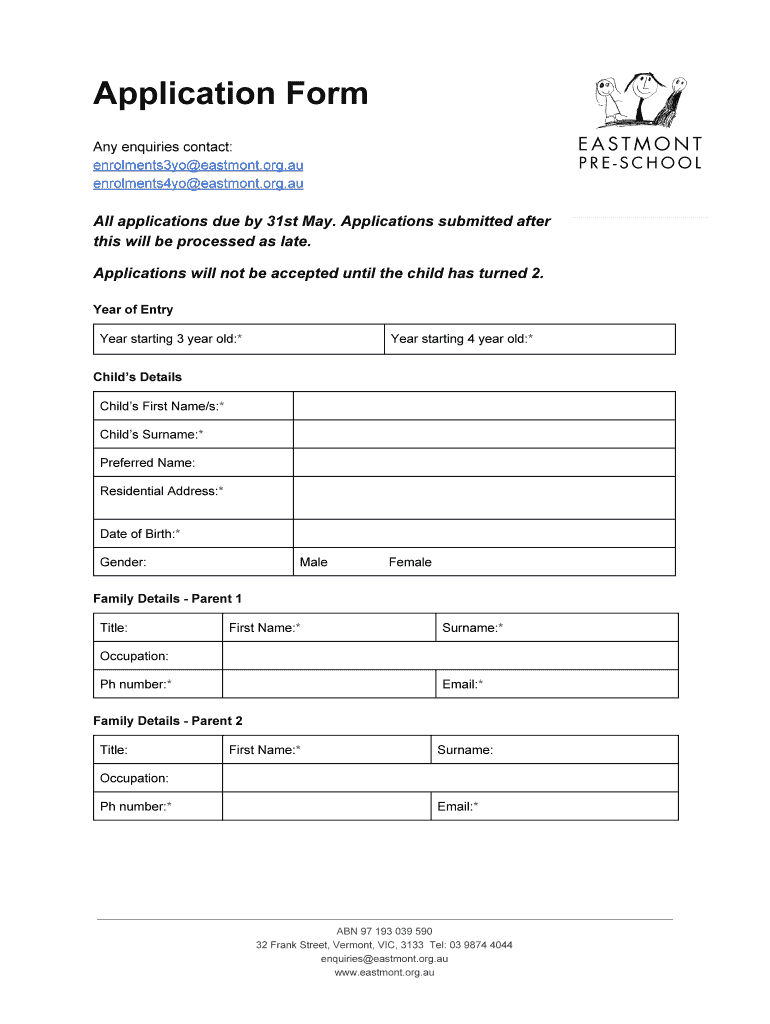 Application Form

EASTMONT
PRE-SCHOOL

Any enquiries contact:
enrolments3yo@eastmont.org.au
enrolments4yo@eastmont.org.au

All applications due by 31st May. Applications submitted after this will be processed as late.

Applications will not be accepted until the child has turned 2.

Year of Entry

| Year starting 3 year old:* | Year starting 4 year old:* |
|---|---|

Child's Details

| Child's First Name/s:* | |
|---|---|
| Child's Surname:* | |
| Preferred Name: | |
| Residential Address:* | |
| Date of Birth:* | |
| Gender: | Male Female |

Family Details - Parent 1

| Title: | First Name:* | Surname:* |
|---|---|---|
| Occupation: | | |
| Ph number:* | | Email:* |

Family Details - Parent 2

| Title: | First Name:* | Surname: |
|---|---|---|
| Occupation: | | |
| Ph number:* | | Email:* |

ABN 97 193 039 590
32 Frank Street, Vermont, VIC, 3133 Tel: 03 9874 4044
enquiries@eastmont.org.au
www.eastmont.org.au